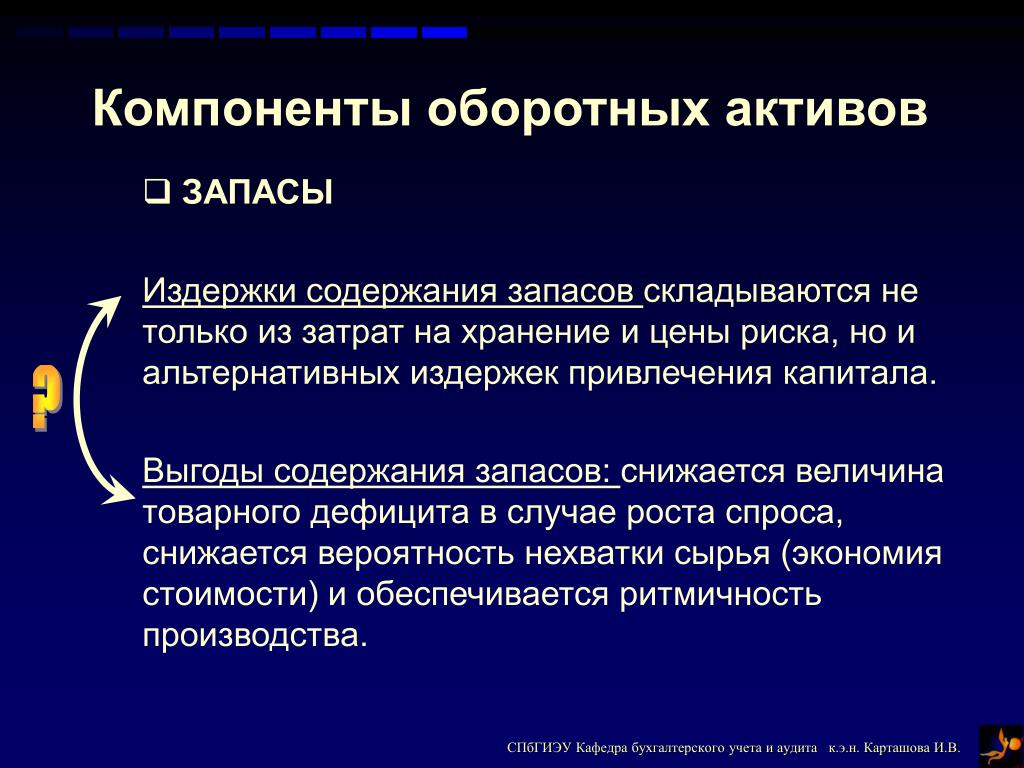 Компоненты оборотных активов

❑ ЗАПАСЫ

Издержки содержания запасов складываются не только из затрат на хранение и цены риска, но и альтернативных издержек привлечения капитала.

?

Выгоды содержания запасов: снижается величина товарного дефицита в случае роста спроса, снижается вероятность нехватки сырья (экономия стоимости) и обеспечивается ритмичность производства.

СПбГИЭУ Кафедра бухгалтерского учета и аудита к.э.н. Карташова И.В.